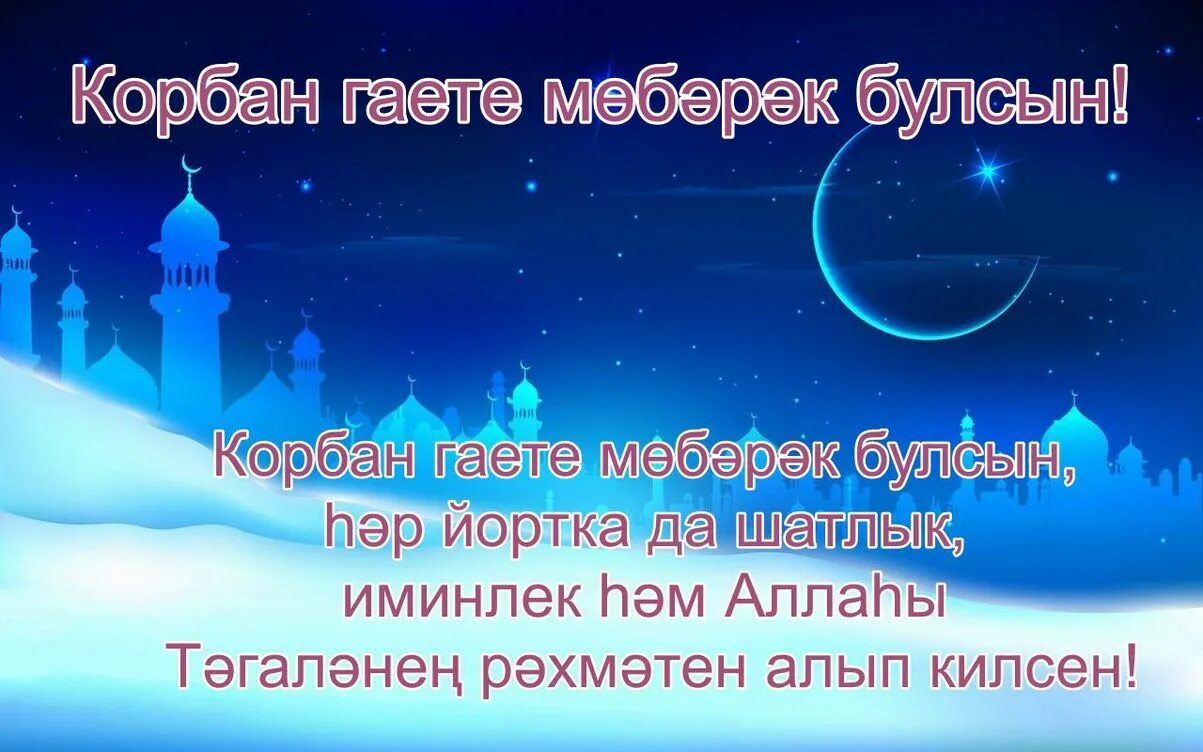 Корбан гаете мөбәрәк булсын!

Корбан гаете мөбәрәк булсын,
һәр йортка да шатлык,
иминлек һәм Аллаһы
Тәгаләнең рәхмәтен алып килсен!